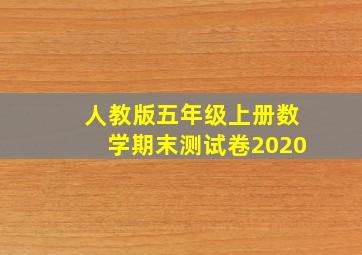 人教版五年级上册数学期末测试卷2020